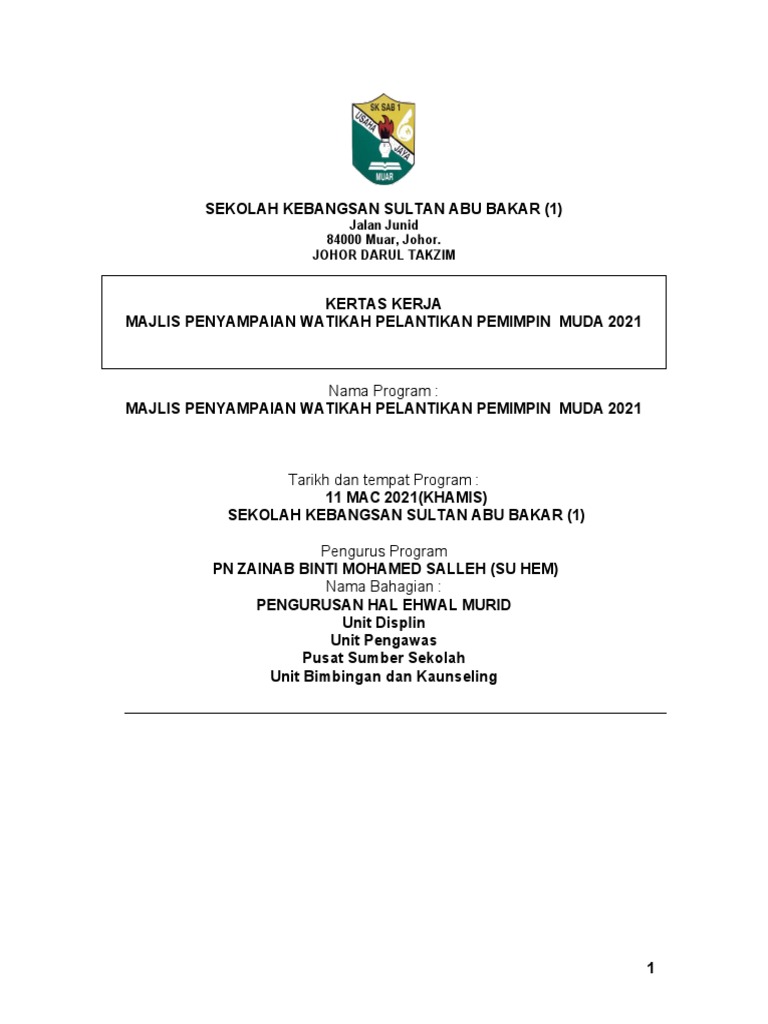 SK SAB 1
USAHA
JAYA
MUAR

SEKOLAH KEBANGSAN SULTAN ABU BAKAR (1)
Jalan Junid
84000 Muar, Johor.
JOHOR DARUL TAKZIM

KERTAS KERJA
MAJLIS PENYAMPAIAN WATIKAH PELANTIKAN PEMIMPIN MUDA 2021

Nama Program :
MAJLIS PENYAMPAIAN WATIKAH PELANTIKAN PEMIMPIN MUDA 2021

Tarikh dan tempat Program :
11 MAC 2021(KHAMIS)
SEKOLAH KEBANGSAN SULTAN ABU BAKAR (1)

Pengurus Program
PN ZAINAB BINTI MOHAMED SALLEH (SU HEM)
Nama Bahagian :
PENGURUSAN HAL EHWAL MURID
Unit Displin
Unit Pengawas
Pusat Sumber Sekolah
Unit Bimbingan dan Kaunseling

1